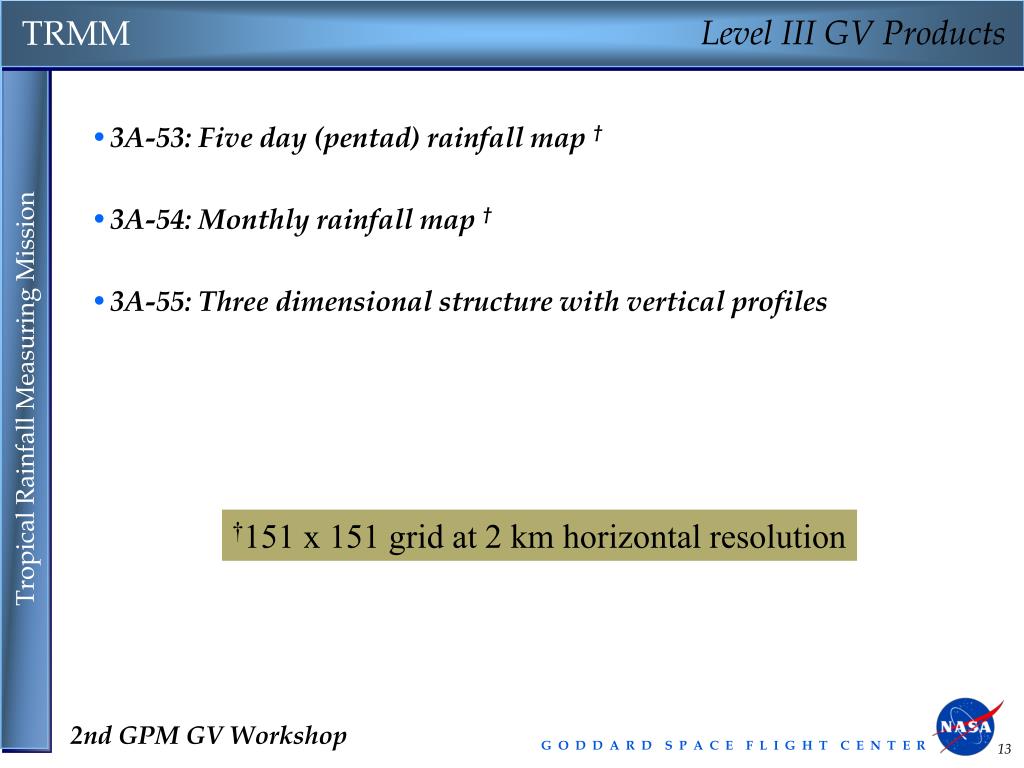 TRMM

Level III GV Products

Tropical Rainfall Measuring Mission

• 3A-53: Five day (pentad) rainfall map †

• 3A-54: Monthly rainfall map †

• 3A-55: Three dimensional structure with vertical profiles

†151 x 151 grid at 2 km horizontal resolution

2nd GPM GV Workshop

GODDARD SPACE FLIGHT CENTER

NASA

13